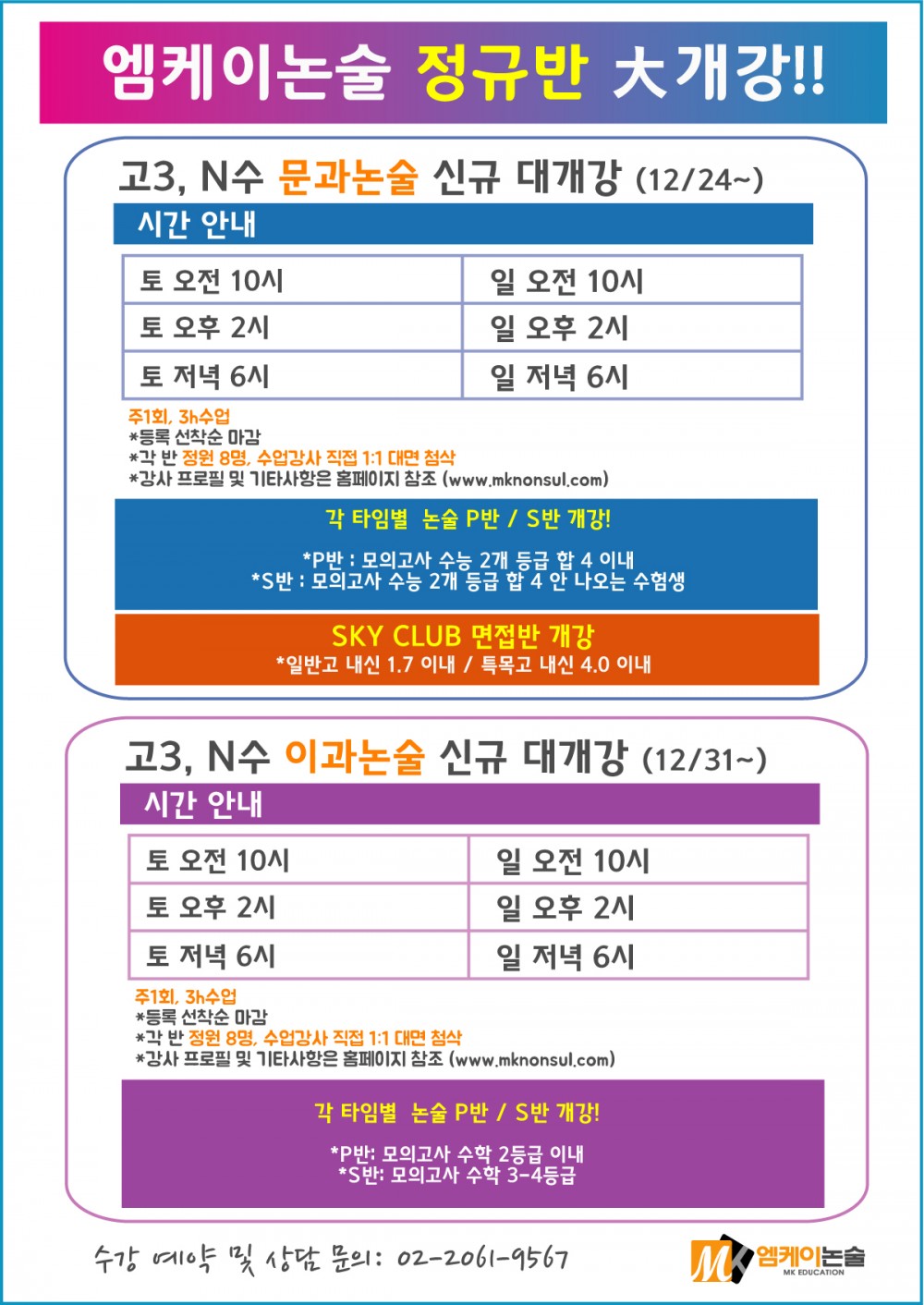 엠케이논술 정규반 大개강!!

고3, N수 문과논술 신규 대개강 (12/24~)

시간 안내

| 토 오전 10시 | 일 오전 10시 |
|---|---|
| 토 오후 2시 | 일 오후 2시 |
| 토 저녁 6시 | 일 저녁 6시 |

주1회, 3h수업
*등록 선착순 마감
*각 반 정원 8명, 수업강사 직접 1:1 대면 첨삭
*강사 프로필 및 기타사항은 홈페이지 참조 (www.mknonsul.com)

각 타임별 논술 P반 / S반 개강!

*P반 : 모의고사 수능 2개 등급 합 4 이내
*S반 : 모의고사 수능 2개 등급 합 4 안 나오는 수험생

SKY CLUB 면접반 개강
*일반고 내신 1.7 이내 / 특목고 내신 4.0 이내

고3, N수 이과논술 신규 대개강 (12/31~)

시간 안내

| 토 오전 10시 | 일 오전 10시 |
|---|---|
| 토 오후 2시 | 일 오후 2시 |
| 토 저녁 6시 | 일 저녁 6시 |

주1회, 3h수업
*등록 선착순 마감
*각 반 정원 8명, 수업강사 직접 1:1 대면 첨삭
*강사 프로필 및 기타사항은 홈페이지 참조 (www.mknonsul.com)

각 타임별 논술 P반 / S반 개강!

*P반: 모의고사 수학 2등급 이내
*S반: 모의고사 수학 3-4등급

수강 예약 및 상담 문의: 02-2061-9567

MK 엠케이논술 MK EDUCATION